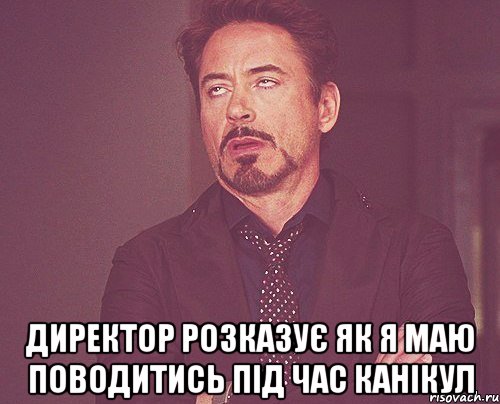 ДИРЕКТОР РОЗКАЗУЄ ЯК Я МАЮ ПОВОДИТИСЬ ПІД ЧАС КАНІКУЛ

risovach.ru